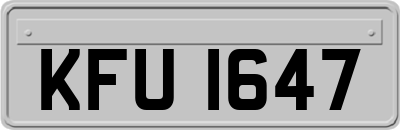 KFU 1647